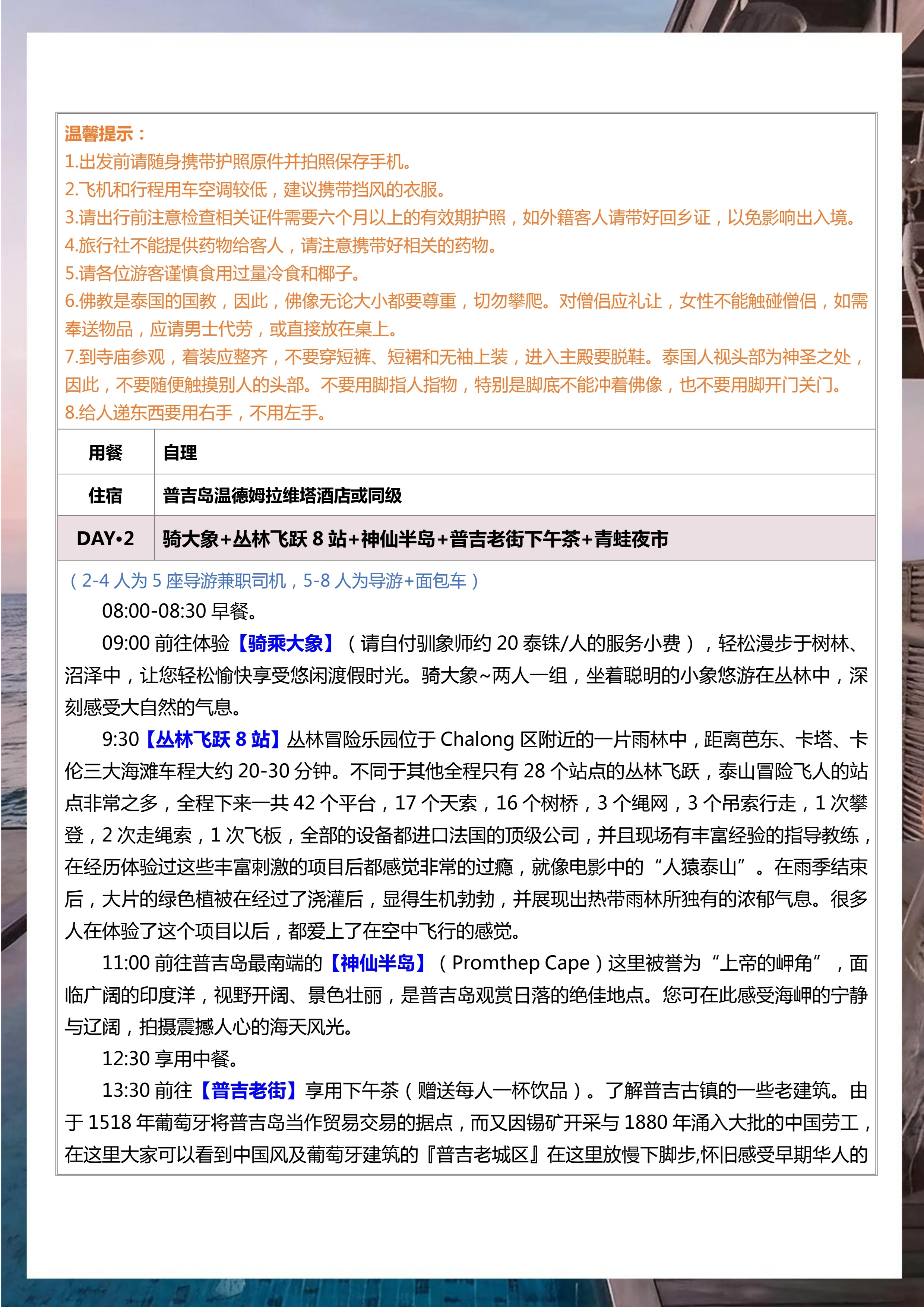 温馨提示：
1.出发前请随身携带护照原件并拍照保存手机。
2.飞机和行程用车空调较低，建议携带挡风的衣服。
3.请出行前注意检查相关证件需要六个月以上的有效期护照，如外籍客人请带好回乡证，以免影响出入境。
4.旅行社不能提供药物给客人，请注意携带好相关的药物。
5.请各位游客谨慎食用过量冷食和椰子。
6.佛教是泰国的国教，因此，佛像无论大小都要尊重，切勿攀爬。对僧侣应礼让，女性不能触碰僧侣，如需奉送物品，应请男士代劳，或直接放在桌上。
7.到寺庙参观，着装应整齐，不要穿短裤、短裙和无袖上装，进入主殿要脱鞋。泰国人视头部为神圣之处，因此，不要随便触摸别人的头部。不要用脚指人指物，特别是脚底不能冲着佛像，也不要用脚开门关门。
8.给人递东西要用右手，不用左手。

| 用餐 | 自理 |
|---|---|
| 住宿 | 普吉岛温德姆拉维塔酒店或同级 |
| DAY•2 | 骑大象+丛林飞跃 8 站+神仙半岛+普吉老街下午茶+青蛙夜市 |

（2-4 人为 5 座导游兼职司机，5-8 人为导游+面包车）
08:00-08:30 早餐。
09:00 前往体验【骑乘大象】（请自付驯象师约 20 泰铢/人的服务小费），轻松漫步于树林、沼泽中，让您轻松愉快享受悠闲渡假时光。骑大象~两人一组，坐着聪明的小象悠游在丛林中，深刻感受大自然的气息。
9:30【丛林飞跃 8 站】丛林冒险乐园位于 Chalong 区附近的一片雨林中，距离芭东、卡塔、卡伦三大海滩车程大约 20-30 分钟。不同于其他全程只有 28 个站点的丛林飞跃，泰山冒险飞人的站点非常之多，全程下来一共 42 个平台，17 个天索，16 个树桥，3 个绳网，3 个吊索行走，1 次攀登，2 次走绳索，1 次飞板，全部的设备都进口法国的顶级公司，并且现场有丰富经验的指导教练，在经历体验过这些丰富刺激的项目后都感觉非常的过瘾，就像电影中的“人猿泰山”。在雨季结束后，大片的绿色植被在经过了浇灌后，显得生机勃勃，并展现出热带雨林所独有的浓郁气息。很多人在体验了这个项目以后，都爱上了在空中飞行的感觉。
11:00 前往普吉岛最南端的【神仙半岛】（Promthep Cape）这里被誉为“上帝的岬角”，面临广阔的印度洋，视野开阔、景色壮丽，是普吉岛观赏日落的绝佳地点。您可在此感受海岬的宁静与辽阔，拍摄震撼人心的海天风光。
12:30 享用中餐。
13:30 前往【普吉老街】享用下午茶（赠送每人一杯饮品）。了解普吉古镇的一些老建筑。由于 1518 年葡萄牙将普吉岛当作贸易交易的据点，而又因锡矿开采与 1880 年涌入大批的中国劳工，在这里大家可以看到中国风及葡萄牙建筑的『普吉老城区』在这里放慢下脚步,怀旧感受早期华人的